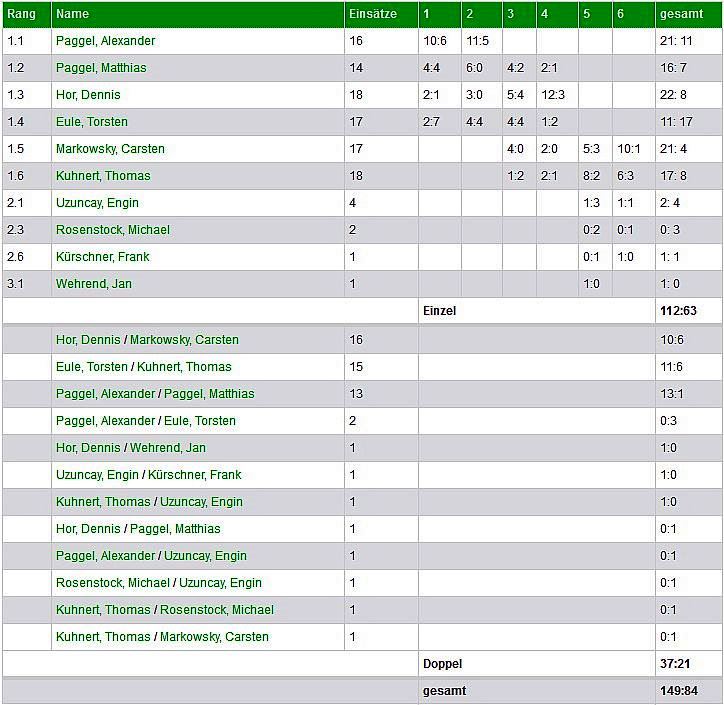 | Rang | Name | Einsätze | 1 | 2 | 3 | 4 | 5 | 6 | gesamt |
|---|---|---|---|---|---|---|---|---|---|
| 1.1 | Paggel, Alexander | 16 | 10:6 | 11:5 | | | | | 21: 11 |
| 1.2 | Paggel, Matthias | 14 | 4:4 | 6:0 | 4:2 | 2:1 | | | 16: 7 |
| 1.3 | Hor, Dennis | 18 | 2:1 | 3:0 | 5:4 | 12:3 | | | 22: 8 |
| 1.4 | Eule, Torsten | 17 | 2:7 | 4:4 | 4:4 | 1:2 | | | 11: 17 |
| 1.5 | Markowsky, Carsten | 17 | | | 4:0 | 2:0 | 5:3 | 10:1 | 21: 4 |
| 1.6 | Kuhnert, Thomas | 18 | | | 1:2 | 2:1 | 8:2 | 6:3 | 17: 8 |
| 2.1 | Uzuncay, Engin | 4 | | | | | 1:3 | 1:1 | 2: 4 |
| 2.3 | Rosenstock, Michael | 2 | | | | | 0:2 | 0:1 | 0: 3 |
| 2.6 | Kürschner, Frank | 1 | | | | | 0:1 | 1:0 | 1: 1 |
| 3.1 | Wehrend, Jan | 1 | | | | | 1:0 | | 1: 0 |
| | | | Einzel | | | | | | 112:63 |
| | Hor, Dennis / Markowsky, Carsten | 16 | | | | | | | 10:6 |
| | Eule, Torsten / Kuhnert, Thomas | 15 | | | | | | | 11:6 |
| | Paggel, Alexander / Paggel, Matthias | 13 | | | | | | | 13:1 |
| | Paggel, Alexander / Eule, Torsten | 2 | | | | | | | 0:3 |
| | Hor, Dennis / Wehrend, Jan | 1 | | | | | | | 1:0 |
| | Uzuncay, Engin / Kürschner, Frank | 1 | | | | | | | 1:0 |
| | Kuhnert, Thomas / Uzuncay, Engin | 1 | | | | | | | 1:0 |
| | Hor, Dennis / Paggel, Matthias | 1 | | | | | | | 0:1 |
| | Paggel, Alexander / Uzuncay, Engin | 1 | | | | | | | 0:1 |
| | Rosenstock, Michael / Uzuncay, Engin | 1 | | | | | | | 0:1 |
| | Kuhnert, Thomas / Rosenstock, Michael | 1 | | | | | | | 0:1 |
| | Kuhnert, Thomas / Markowsky, Carsten | 1 | | | | | | | 0:1 |
| | | | Doppel | | | | | | 37:21 |
| | | | gesamt | | | | | | 149:84 |